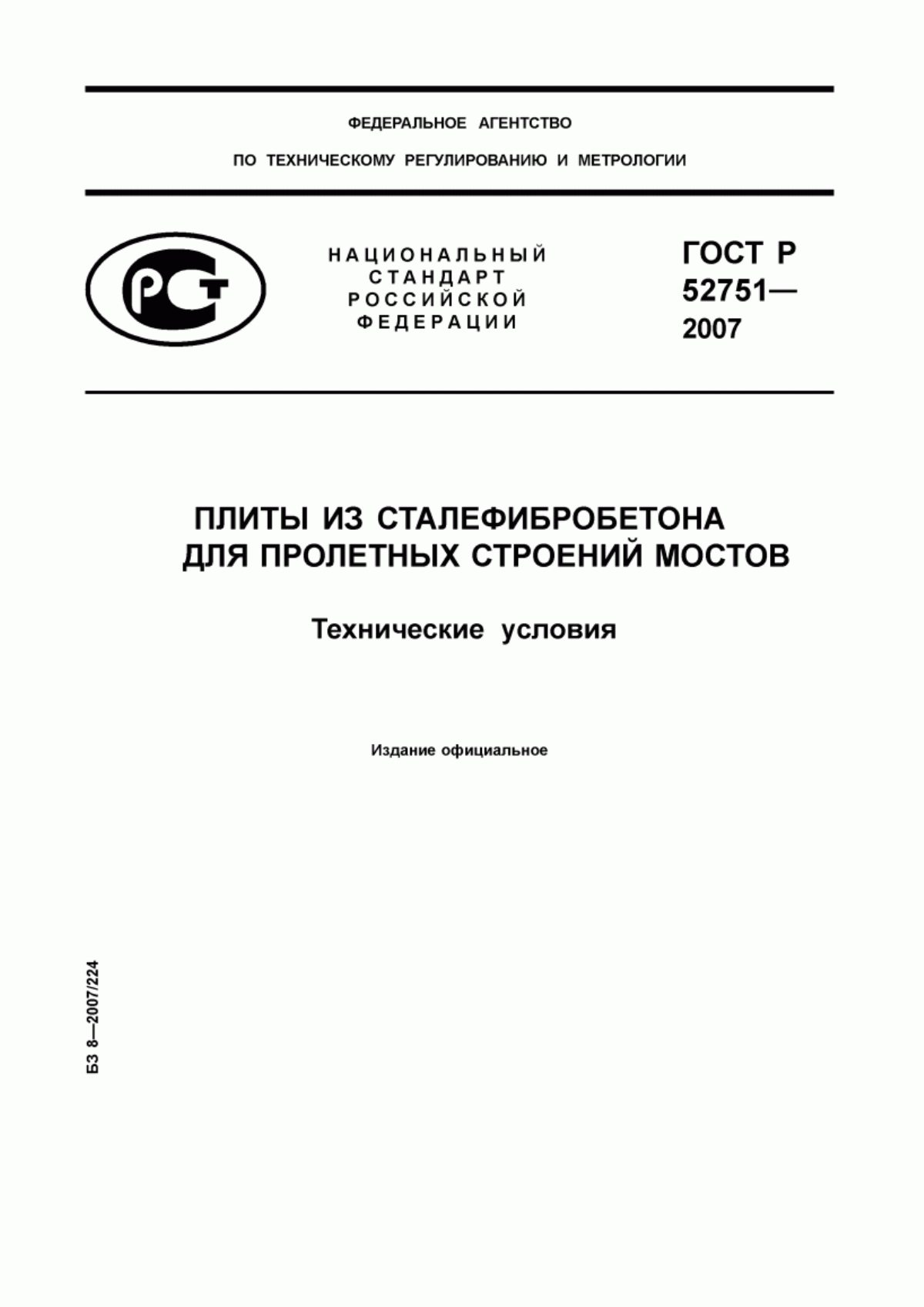 ФЕДЕРАЛЬНОЕ АГЕНТСТВО

ПО ТЕХНИЧЕСКОМУ РЕГУЛИРОВАНИЮ И МЕТРОЛОГИИ

РСТ

НАЦИОНАЛЬНЫЙ СТАНДАРТ РОССИЙСКОЙ ФЕДЕРАЦИИ

ГОСТ Р 52751— 2007

ПЛИТЫ ИЗ СТАЛЕФИБРОБЕТОНА ДЛЯ ПРОЛЕТНЫХ СТРОЕНИЙ МОСТОВ

Технические условия

Издание официальное

БЗ 8—2007/224